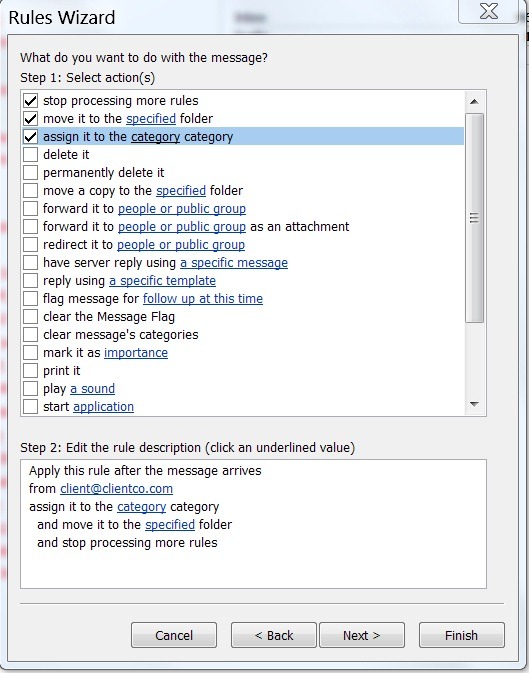 Rules Wizard

What do you want to do with the message?
Step 1: Select action(s)

stop processing more rules
move it to the specified folder
assign it to the category category
delete it
permanently delete it
move a copy to the specified folder
forward it to people or public group
forward it to people or public group as an attachment
redirect it to people or public group
have server reply using a specific message
reply using a specific template
flag message for follow up at this time
clear the Message Flag
clear message's categories
mark it as importance
print it
play a sound
start application

Step 2: Edit the rule description (click an underlined value)

Apply this rule after the message arrives
from client@clientco.com
assign it to the category category
and move it to the specified folder
and stop processing more rules

Cancel
< Back
Next >
Finish